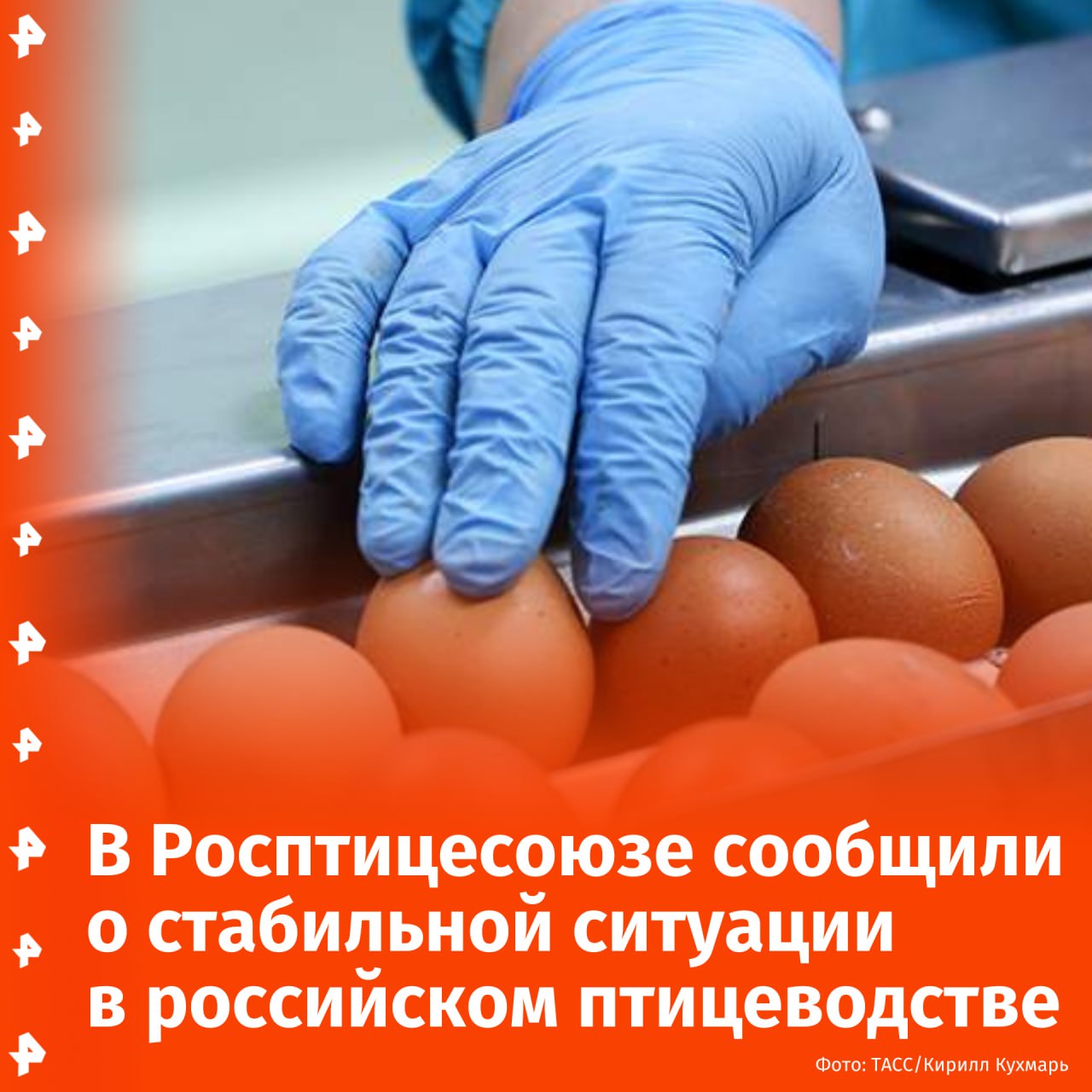 В Росптицесоюзе сообщили о стабильной ситуации в российском птицеводстве

Фото: ТАСС/Кирилл Кухмарь